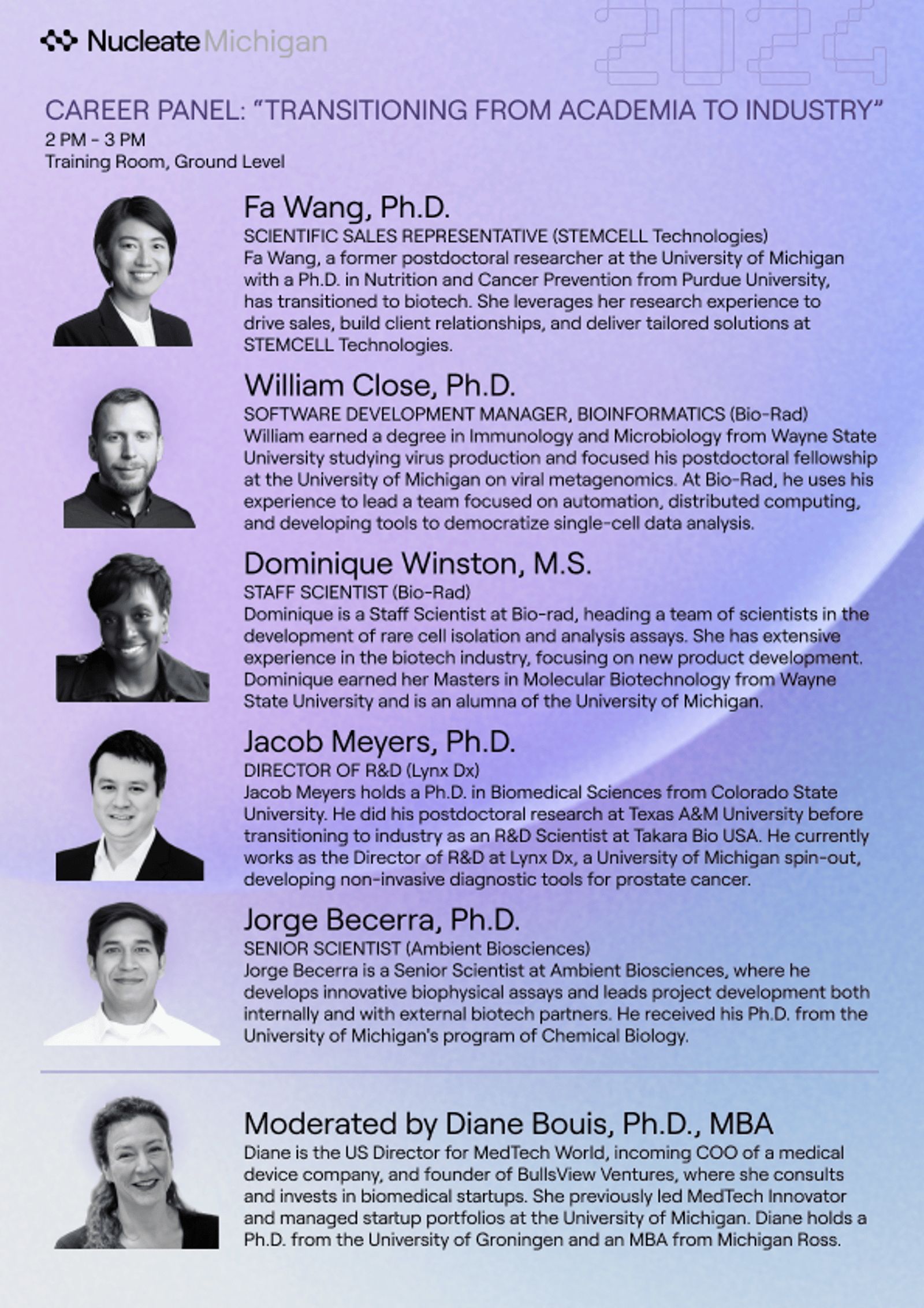 Nucleate Michigan

2024

CAREER PANEL: "TRANSITIONING FROM ACADEMIA TO INDUSTRY"
2 PM - 3 PM
Training Room, Ground Level

Fa Wang, Ph.D.
SCIENTIFIC SALES REPRESENTATIVE (STEMCELL Technologies)
Fa Wang, a former postdoctoral researcher at the University of Michigan with a Ph.D. in Nutrition and Cancer Prevention from Purdue University, has transitioned to biotech. She leverages her research experience to drive sales, build client relationships, and deliver tailored solutions at STEMCELL Technologies.

William Close, Ph.D.
SOFTWARE DEVELOPMENT MANAGER, BIOINFORMATICS (Bio-Rad)
William earned a degree in Immunology and Microbiology from Wayne State University studying virus production and focused his postdoctoral fellowship at the University of Michigan on viral metagenomics. At Bio-Rad, he uses his experience to lead a team focused on automation, distributed computing, and developing tools to democratize single-cell data analysis.

Dominique Winston, M.S.
STAFF SCIENTIST (Bio-Rad)
Dominique is a Staff Scientist at Bio-rad, heading a team of scientists in the development of rare cell isolation and analysis assays. She has extensive experience in the biotech industry, focusing on new product development. Dominique earned her Masters in Molecular Biotechnology from Wayne State University and is an alumna of the University of Michigan.

Jacob Meyers, Ph.D.
DIRECTOR OF R&D (Lynx Dx)
Jacob Meyers holds a Ph.D. in Biomedical Sciences from Colorado State University. He did his postdoctoral research at Texas A&M University before transitioning to industry as an R&D Scientist at Takara Bio USA. He currently works as the Director of R&D at Lynx Dx, a University of Michigan spin-out, developing non-invasive diagnostic tools for prostate cancer.

Jorge Becerra, Ph.D.
SENIOR SCIENTIST (Ambient Biosciences)
Jorge Becerra is a Senior Scientist at Ambient Biosciences, where he develops innovative biophysical assays and leads project development both internally and with external biotech partners. He received his Ph.D. from the University of Michigan's program of Chemical Biology.

Moderated by Diane Bouis, Ph.D., MBA
Diane is the US Director for MedTech World, incoming COO of a medical device company, and founder of BullsView Ventures, where she consults and invests in biomedical startups. She previously led MedTech Innovator and managed startup portfolios at the University of Michigan. Diane holds a Ph.D. from the University of Groningen and an MBA from Michigan Ross.